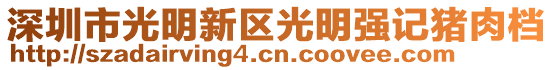 深圳市光明新区光明强记猪肉档
http://szadairving4.cn.coovee.com